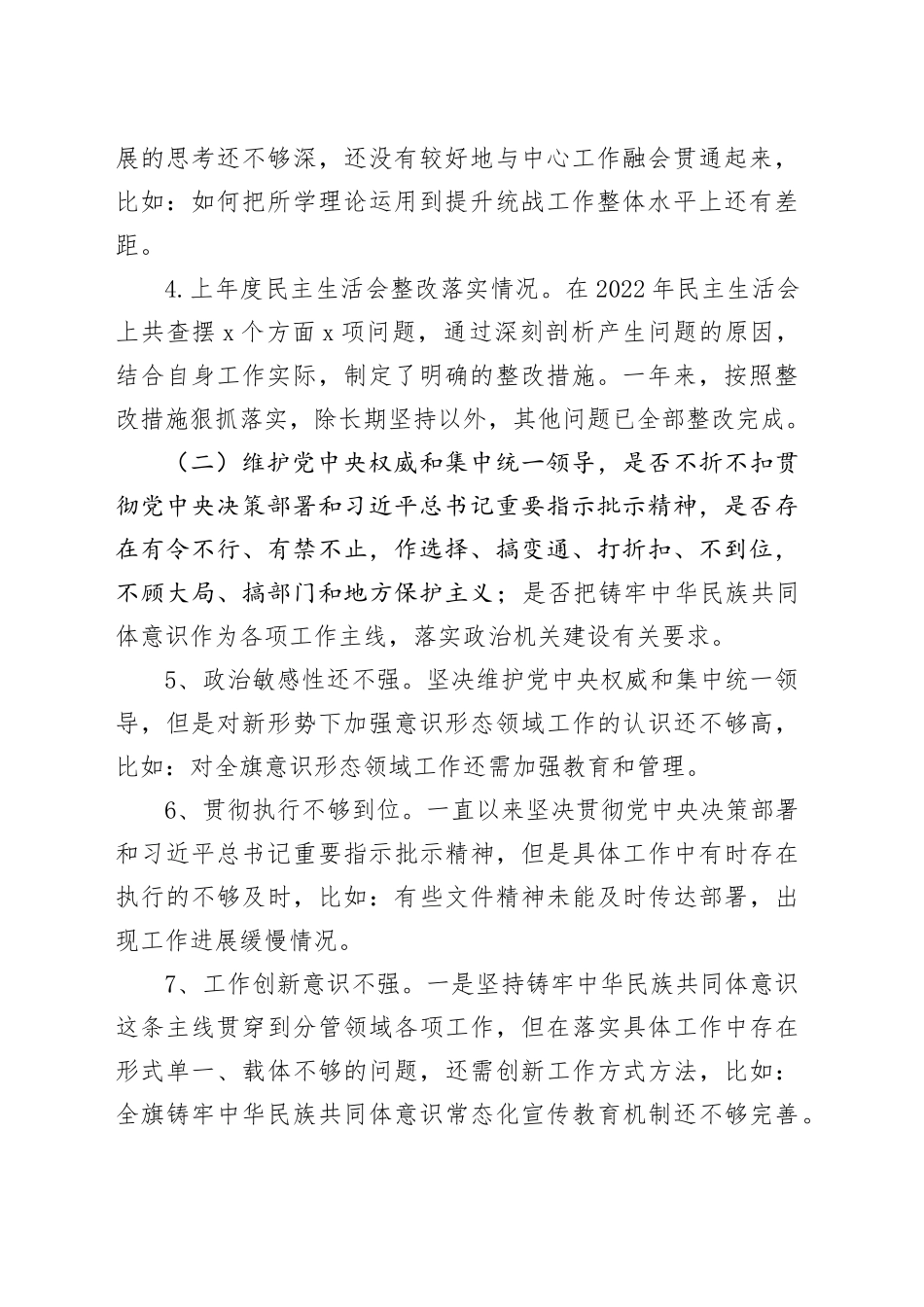 展的思考还不够深，还没有较好地与中心工作融会贯通起来，比如：如何把所学理论运用到提升统战工作整体水平上还有差距。

4.上年度民主生活会整改落实情况。在2022年民主生活会上共查摆x个方面x项问题，通过深刻剖析产生问题的原因，结合自身工作实际，制定了明确的整改措施。一年来，按照整改措施狠抓落实，除长期坚持以外，其他问题已全部整改完成。

（二）维护党中央权威和集中统一领导，是否不折不扣贯彻党中央决策部署和习近平总书记重要指示批示精神，是否存在有令不行、有禁不止，作选择、搞变通、打折扣、不到位，不顾大局、搞部门和地方保护主义；是否把铸牢中华民族共同体意识作为各项工作主线，落实政治机关建设有关要求。

5、政治敏感性还不强。坚决维护党中央权威和集中统一领导，但是对新形势下加强意识形态领域工作的认识还不够高，比如：对全旗意识形态领域工作还需加强教育和管理。

6、贯彻执行不够到位。一直以来坚决贯彻党中央决策部署和习近平总书记重要指示批示精神，但是具体工作中有时存在执行的不够及时，比如：有些文件精神未能及时传达部署，出现工作进展缓慢情况。

7、工作创新意识不强。一是坚持铸牢中华民族共同体意识这条主线贯穿到分管领域各项工作，但在落实具体工作中存在形式单一、载体不够的问题，还需创新工作方式方法，比如：全旗铸牢中华民族共同体意识常态化宣传教育机制还不够完善。